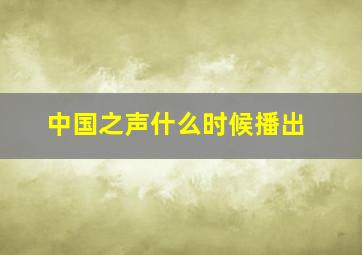 中国之声什么时候播出